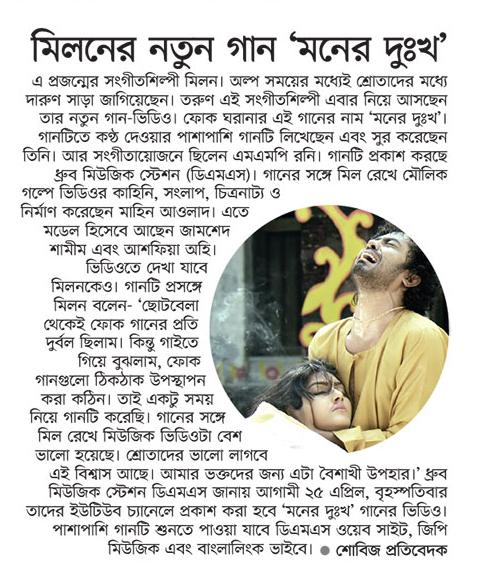 মিলনের নতুন গান 'মনের দুঃখ'

এ প্রজন্মের সংগীতশিল্পী মিলন। অল্প সময়ের মধ্যেই শ্রোতাদের মধ্যে দারুণ সাড়া জাগিয়েছেন। তরুণ এই সংগীতশিল্পী এবার নিয়ে আসছেন তার নতুন গান-ভিডিও। ফোক ঘরানার এই গানের নাম 'মনের দুঃখ'। গানটিতে কণ্ঠ দেওয়ার পাশাপাশি গানটি লিখেছেন এবং সুর করেছেন তিনি। আর সংগীতায়োজনে ছিলেন এমএমপি রনি। গানটি প্রকাশ করছে ধ্রুব মিউজিক স্টেশন (ডিএমএস)। গানের সঙ্গে মিল রেখে মৌলিক গল্পে ভিডিওর কাহিনি, সংলাপ, চিত্রনাট্য ও নির্মাণ করেছেন মাহিন আওলাদ। এতে মডেল হিসেবে আছেন জামশেদ শামীম এবং আশফিয়া অহি। ভিডিওতে দেখা যাবে মিলনকেও। গানটি প্রসঙ্গে মিলন বলেন- 'ছোটবেলা থেকেই ফোক গানের প্রতি দুর্বল ছিলাম। কিন্তু গাইতে গিয়ে বুঝলাম, ফোক গানগুলো ঠিকঠাক উপস্থাপন করা কঠিন। তাই একটু সময় নিয়ে গানটি করেছি। গানের সঙ্গে মিল রেখে মিউজিক ভিডিওটা বেশ ভালো হয়েছে। শ্রোতাদের ভালো লাগবে এই বিশ্বাস আছে। আমার ভক্তদের জন্য এটা বৈশাখী উপহার।' ধ্রুব মিউজিক স্টেশন ডিএমএস জানায় আগামী ২৫ এপ্রিল, বৃহস্পতিবার তাদের ইউটিউব চ্যানেলে প্রকাশ করা হবে 'মনের দুঃখ' গানের ভিডিও। পাশাপাশি গানটি শুনতে পাওয়া যাবে ডিএমএস ওয়েব সাইট, জিপি মিউজিক এবং বাংলালিংক ভাইবে। ● শোবিজ প্রতিবেদক